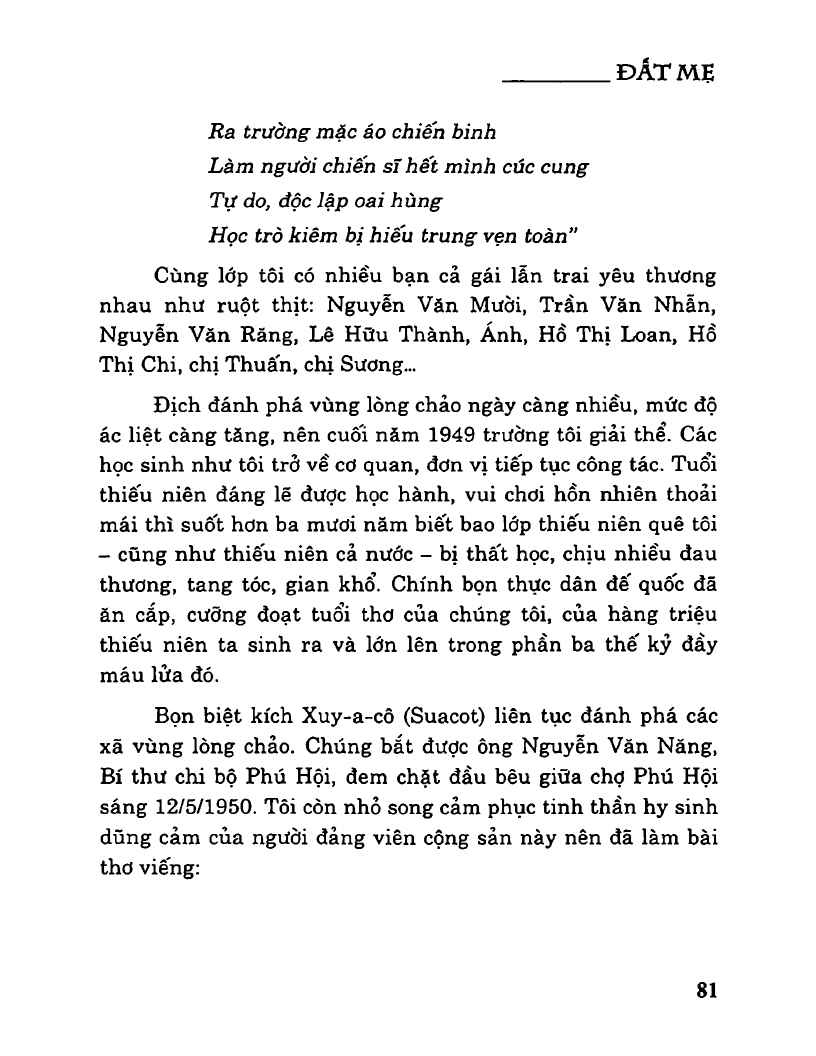 ĐẤT MẸ

Ra trường mặc áo chiến binh
Làm người chiến sĩ hết mình cúc cung
Tự do, độc lập oai hùng
Học trò kiêm bị hiếu trung vẹn toàn"

Cùng lớp tôi có nhiều bạn cả gái lẫn trai yêu thương nhau như ruột thịt: Nguyễn Văn Mười, Trần Văn Nhẫn, Nguyễn Văn Răng, Lê Hữu Thành, Ánh, Hồ Thị Loan, Hồ Thị Chi, chị Thuấn, chị Sương...

Địch đánh phá vùng lòng chảo ngày càng nhiều, mức độ ác liệt càng tăng, nên cuối năm 1949 trường tôi giải thể. Các học sinh như tôi trở về cơ quan, đơn vị tiếp tục công tác. Tuổi thiếu niên đáng lẽ được học hành, vui chơi hồn nhiên thoải mái thì suốt hơn ba mươi năm biết bao lớp thiếu niên quê tôi – cũng như thiếu niên cả nước – bị thất học, chịu nhiều đau thương, tang tóc, gian khổ. Chính bọn thực dân đế quốc đã ăn cắp, cưỡng đoạt tuổi thơ của chúng tôi, của hàng triệu thiếu niên ta sinh ra và lớn lên trong phần ba thế kỷ đầy máu lửa đó.

Bọn biệt kích Xuy-a-cô (Suacot) liên tục đánh phá các xã vùng lòng chảo. Chúng bắt được ông Nguyễn Văn Năng, Bí thư chi bộ Phú Hội, đem chặt đầu bêu giữa chợ Phú Hội sáng 12/5/1950. Tôi còn nhỏ song cảm phục tinh thần hy sinh dũng cảm của người đảng viên cộng sản này nên đã làm bài thơ viếng:

81